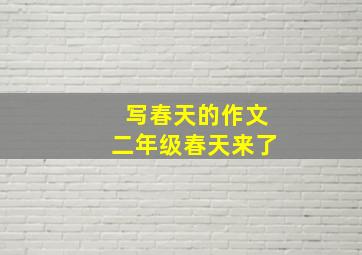 写春天的作文
二年级春天来了